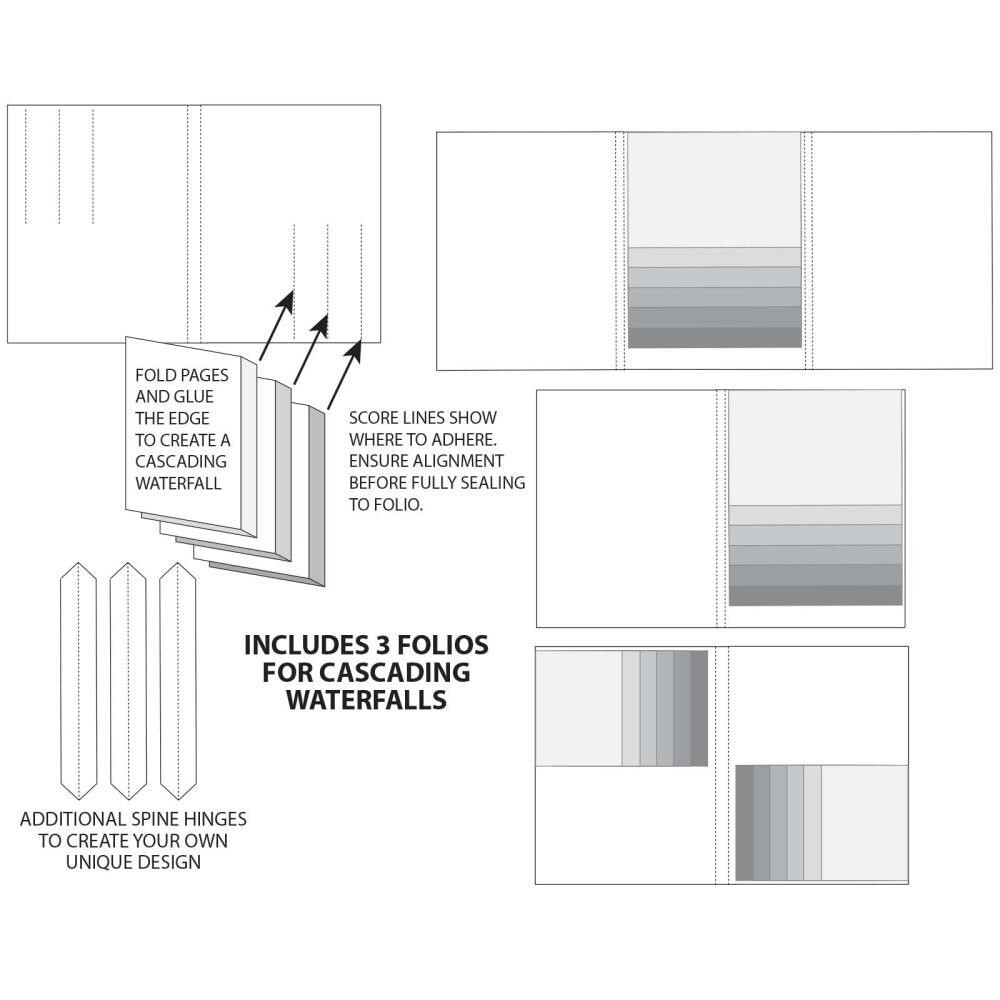 FOLD PAGES AND GLUE THE EDGE TO CREATE A CASCADING WATERFALL

SCORE LINES SHOW WHERE TO ADHERE. ENSURE ALIGNMENT BEFORE FULLY SEALING TO FOLIO.

INCLUDES 3 FOLIOS FOR CASCADING WATERFALLS

ADDITIONAL SPINE HINGES TO CREATE YOUR OWN UNIQUE DESIGN